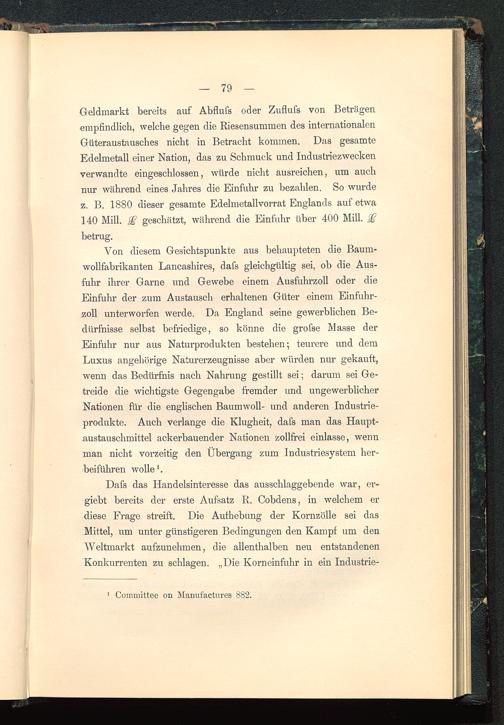 — 79 —

Geldmarkt bereits auf Abfluſs oder Zufluſs von Beträgen empfindlich, welche gegen die Riesensummen des internationalen Güteraustausches nicht in Betracht kommen. Das gesamte Edelmetall einer Nation, das zu Schmuck und Industriezwecken verwandte eingeschlossen, würde nicht ausreichen, um auch nur während eines Jahres die Einfuhr zu bezahlen. So wurde z. B. 1880 dieser gesamte Edelmetallvorrat Englands auf etwa 140 Mill. £ geschätzt, während die Einfuhr über 400 Mill. £ betrug.

Von diesem Gesichtspunkte aus behaupteten die Baumwollfabrikanten Lancashires, daſs gleichgültig sei, ob die Ausfuhr ihrer Garne und Gewebe einem Ausfuhrzoll oder die Einfuhr der zum Austausch erhaltenen Güter einem Einfuhrzoll unterworfen werde. Da England seine gewerblichen Bedürfnisse selbst befriedige, so könne die groſse Masse der Einfuhr nur aus Naturprodukten bestehen; teurere und dem Luxus angehörige Naturerzeugnisse aber würden nur gekauft, wenn das Bedürfnis nach Nahrung gestillt sei; darum sei Getreide die wichtigste Gegengabe fremder und ungewerblicher Nationen für die englischen Baumwoll- und anderen Industrieprodukte. Auch verlange die Klugheit, daſs man das Hauptaustauschmittel ackerbauender Nationen zollfrei einlasse, wenn man nicht vorzeitig den Übergang zum Industriesystem herbeiführen wolle¹.

Daſs das Handelsinteresse das ausschlaggebende war, ergiebt bereits der erste Aufsatz R. Cobdens, in welchem er diese Frage streift. Die Aufhebung der Kornzölle sei das Mittel, um unter günstigeren Bedingungen den Kampf um den Weltmarkt aufzunehmen, die allenthalben neu entstandenen Konkurrenten zu schlagen. „Die Korneinfuhr in ein Industrie-

¹ Committee on Manufactures 882.